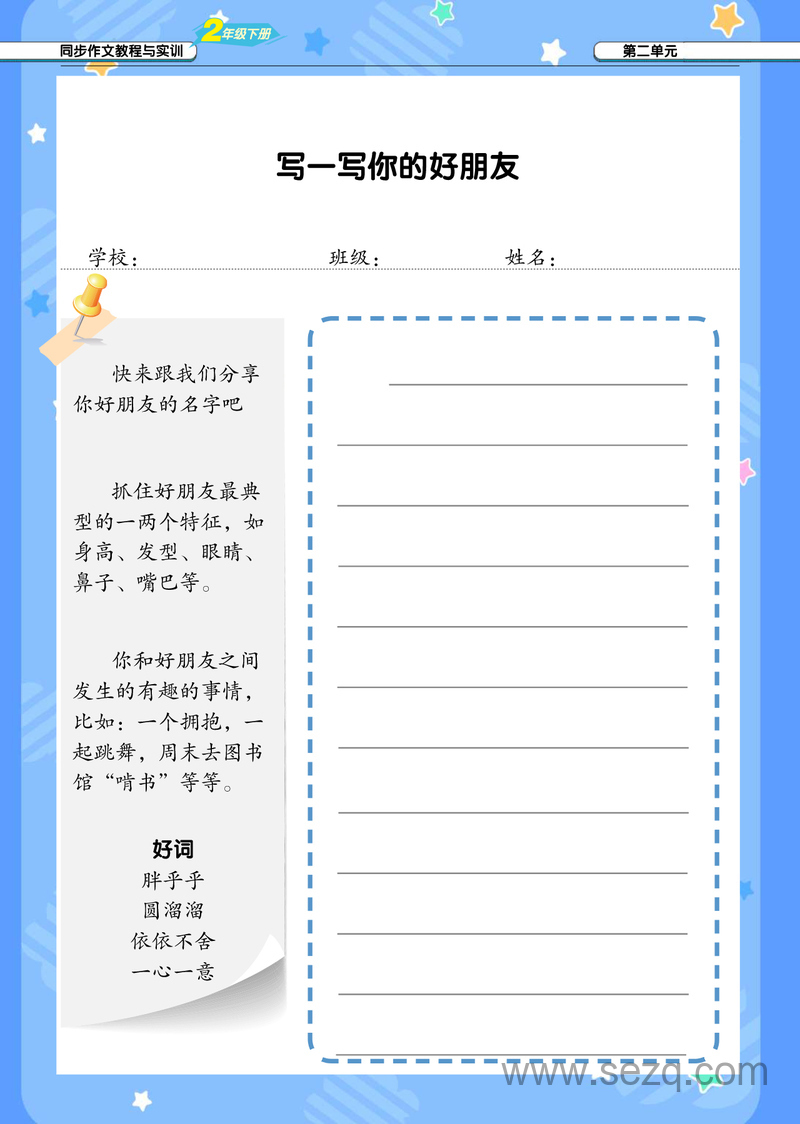 同步作文教程与实训 2年级下册 第二单元

写一写你的好朋友

学校： 班级： 姓名：

快来跟我们分享你好朋友的名字吧

抓住好朋友最典型的一两个特征，如身高、发型、眼睛、鼻子、嘴巴等。

你和好朋友之间发生的有趣的事情，比如：一个拥抱，一起跳舞，周末去图书馆“啃书”等等。

好词
胖乎乎
圆溜溜
依依不舍
一心一意

www.sezq.com